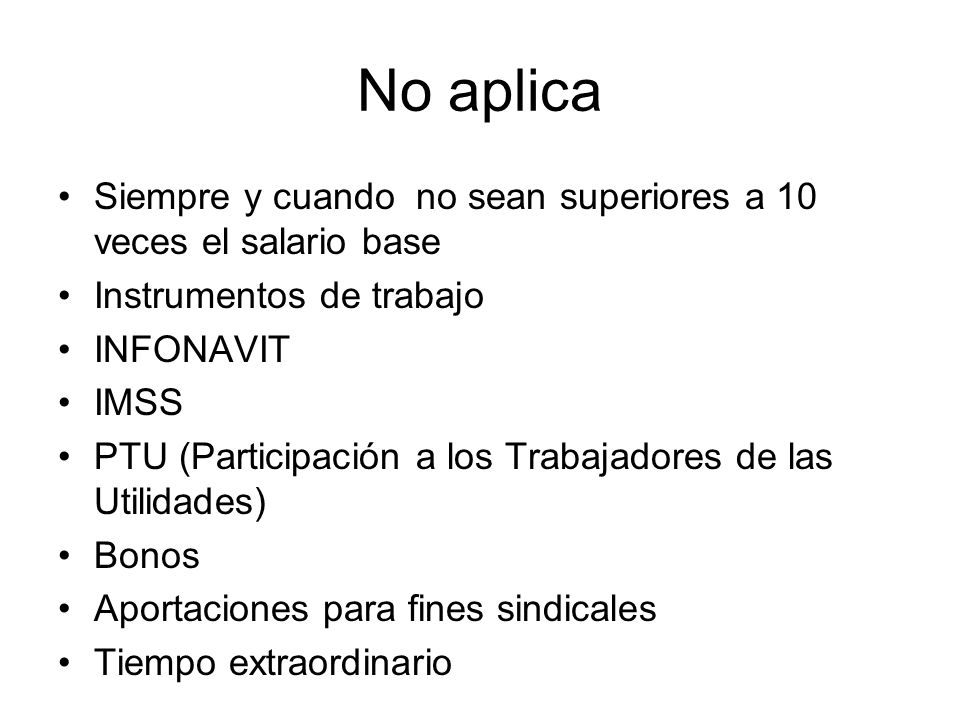 No aplica

• Siempre y cuando no sean superiores a 10 veces el salario base
• Instrumentos de trabajo
• INFONAVIT
• IMSS
• PTU (Participación a los Trabajadores de las Utilidades)
• Bonos
• Aportaciones para fines sindicales
• Tiempo extraordinario